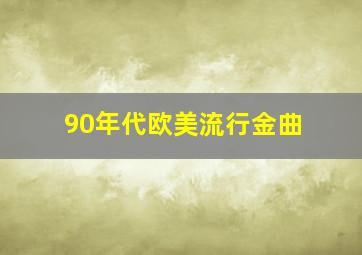 90年代欧美流行金曲